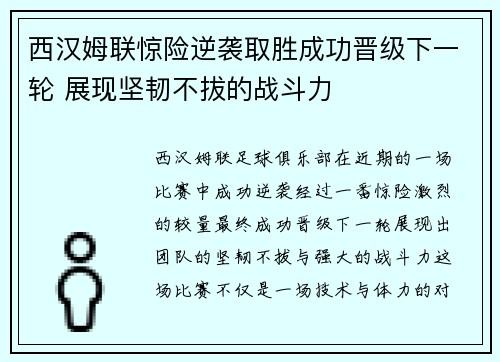 西汉姆联惊险逆袭取胜成功晋级下一轮 展现坚韧不拔的战斗力

西汉姆联足球俱乐部在近期的一场比赛中成功逆袭经过一番惊险激烈的较量最终成功晋级下一轮展现出团队的坚韧不拔与强大的战斗力这场比赛不仅是一场技术与体力的对